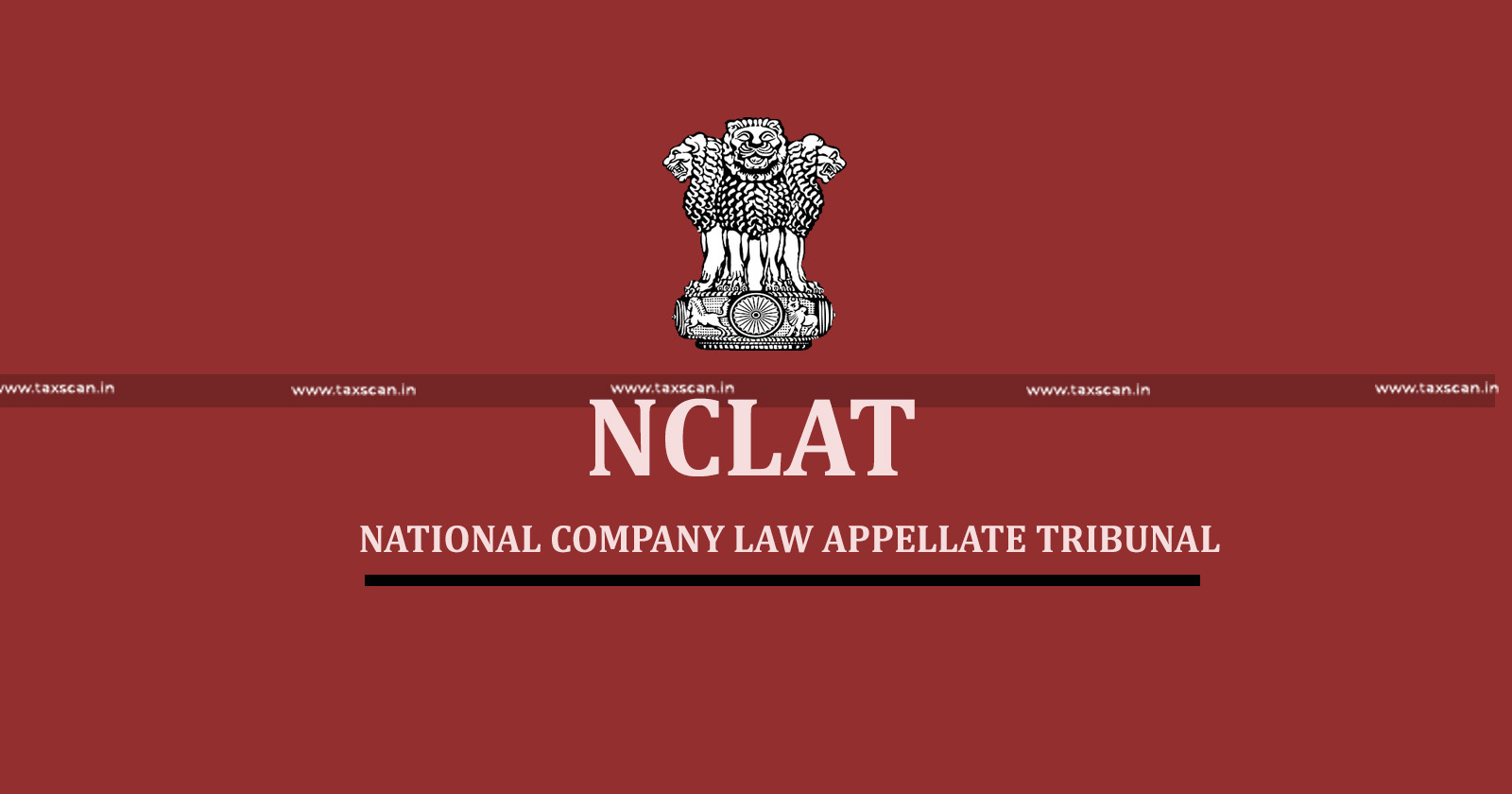 www.taxscan.in www.taxscan.in www.taxscan.in www.taxscan.in www.taxscan.in

NCLAT

NATIONAL COMPANY LAW APPELLATE TRIBUNAL